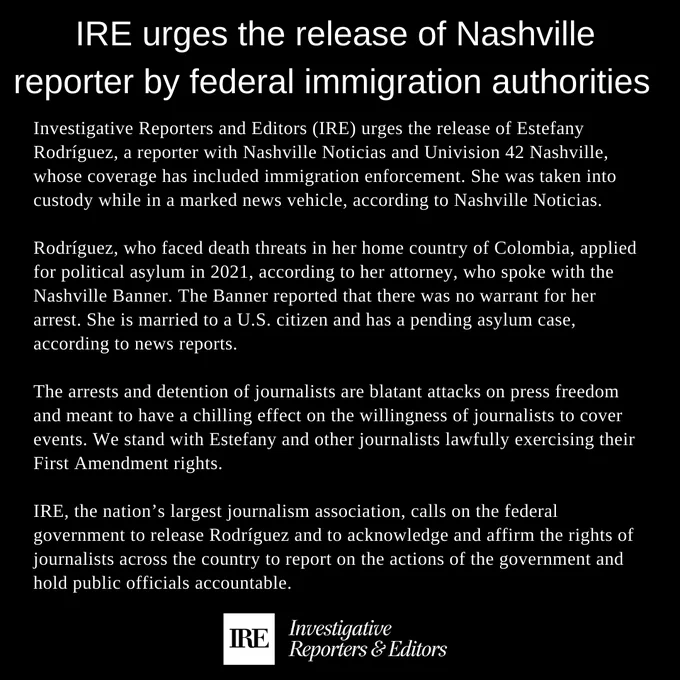 IRE urges the release of Nashville reporter by federal immigration authorities

Investigative Reporters and Editors (IRE) urges the release of Estefany Rodríguez, a reporter with Nashville Noticias and Univision 42 Nashville, whose coverage has included immigration enforcement. She was taken into custody while in a marked news vehicle, according to Nashville Noticias.

Rodríguez, who faced death threats in her home country of Colombia, applied for political asylum in 2021, according to her attorney, who spoke with the Nashville Banner. The Banner reported that there was no warrant for her arrest. She is married to a U.S. citizen and has a pending asylum case, according to news reports.

The arrests and detention of journalists are blatant attacks on press freedom and meant to have a chilling effect on the willingness of journalists to cover events. We stand with Estefany and other journalists lawfully exercising their First Amendment rights.

IRE, the nation's largest journalism association, calls on the federal government to release Rodríguez and to acknowledge and affirm the rights of journalists across the country to report on the actions of the government and hold public officials accountable.

IRE
Investigative
Reporters & Editors